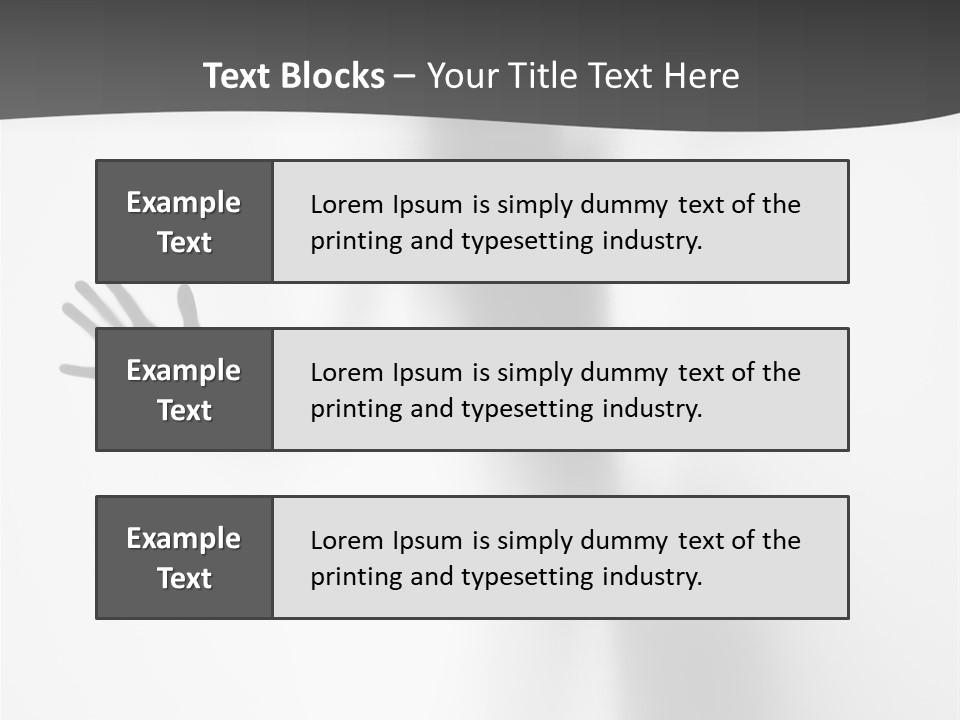 Text Blocks – Your Title Text Here

Example Text

Lorem Ipsum is simply dummy text of the printing and typesetting industry.

Example Text

Lorem Ipsum is simply dummy text of the printing and typesetting industry.

Example Text

Lorem Ipsum is simply dummy text of the printing and typesetting industry.